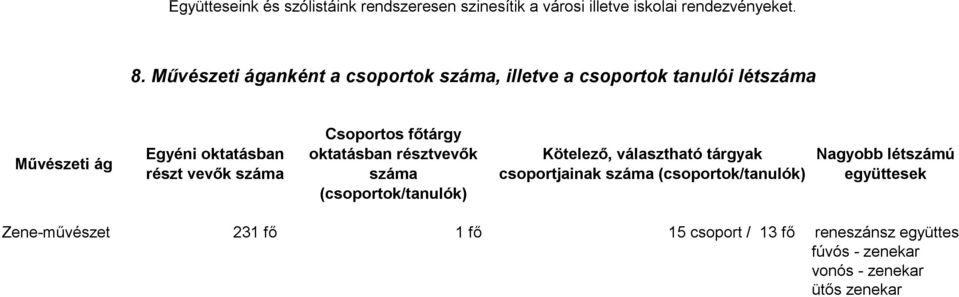 Együtteseink és szólistáink rendszeresen szinesítik a városi illetve iskolai rendezvényeket.

8. Művészeti áganként a csoportok száma, illetve a csoportok tanulói létszáma

| Művészeti ág | Egyéni oktatásban részt vevők száma | Csoportos főtárgy oktatásban résztvevők száma (csoportok/tanulók) | Kötelező, választható tárgyak csoportjainak száma (csoportok/tanulók) | Nagyobb létszámú együttesek |
|---|---|---|---|---|
| Zene-művészet | 231 fő | 1 fő | 15 csoport / 13 fő | reneszánsz együttes fúvós - zenekar vonós - zenekar ütős zenekar |